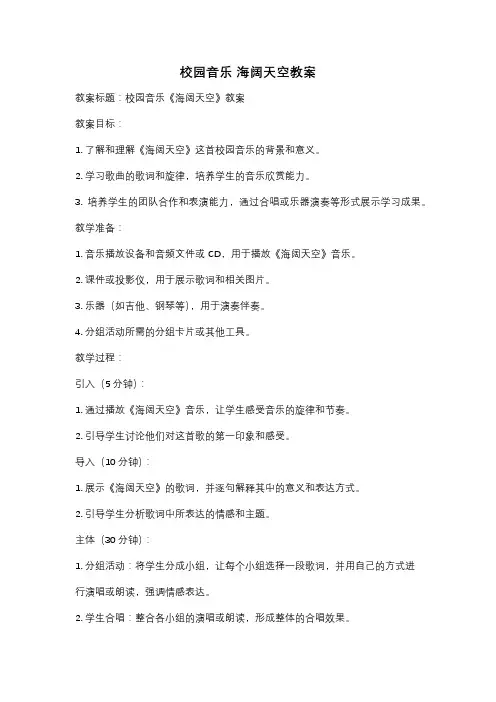 校园音乐 海阔天空教案

教案标题：校园音乐《海阔天空》教案

教案目标：

1. 了解和理解《海阔天空》这首校园音乐的背景和意义。

2. 学习歌曲的歌词和旋律，培养学生的音乐欣赏能力。

3. 培养学生的团队合作和表演能力，通过合唱或乐器演奏等形式展示学习成果。

教学准备：

1. 音乐播放设备和音频文件或 CD，用于播放《海阔天空》音乐。

2. 课件或投影仪，用于展示歌词和相关图片。

3. 乐器（如吉他、钢琴等），用于演奏伴奏。

4. 分组活动所需的分组卡片或其他工具。

教学过程：

引入（5 分钟）：

1. 通过播放《海阔天空》音乐，让学生感受音乐的旋律和节奏。

2. 引导学生讨论他们对这首歌的第一印象和感受。

导入（10 分钟）：

1. 展示《海阔天空》的歌词，并逐句解释其中的意义和表达方式。

2. 引导学生分析歌词中所表达的情感和主题。

主体（30 分钟）：

1. 分组活动：将学生分成小组，让每个小组选择一段歌词，并用自己的方式进行演唱或朗读，强调情感表达。

2. 学生合唱：整合各小组的演唱或朗读，形成整体的合唱效果。